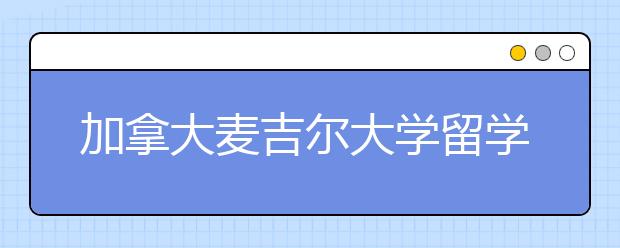 加拿大麦吉尔大学留学